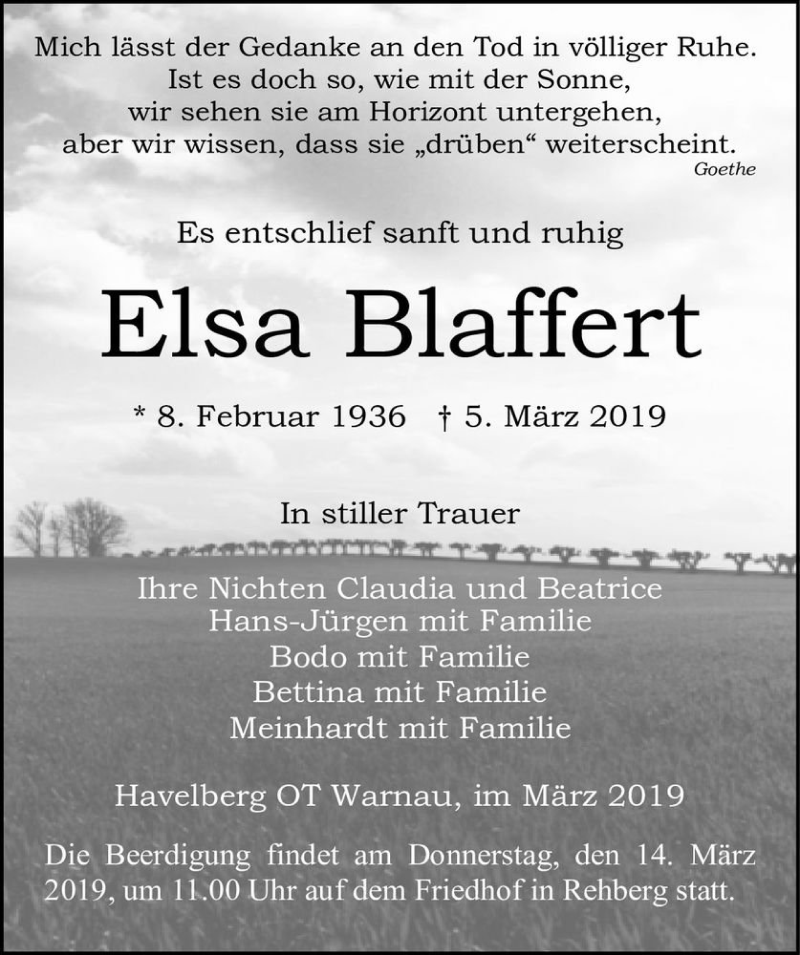 Mich lässt der Gedanke an den Tod in völliger Ruhe.
Ist es doch so, wie mit der Sonne,
wir sehen sie am Horizont untergehen,
aber wir wissen, dass sie „drüben“ weiterscheint.
Goethe

Es entschlief sanft und ruhig

Elsa Blaffert

* 8. Februar 1936 † 5. März 2019

In stiller Trauer

Ihre Nichten Claudia und Beatrice
Hans-Jürgen mit Familie
Bodo mit Familie
Bettina mit Familie
Meinhardt mit Familie

Havelberg OT Warnau, im März 2019

Die Beerdigung findet am Donnerstag, den 14. März 2019, um 11.00 Uhr auf dem Friedhof in Rehberg statt.